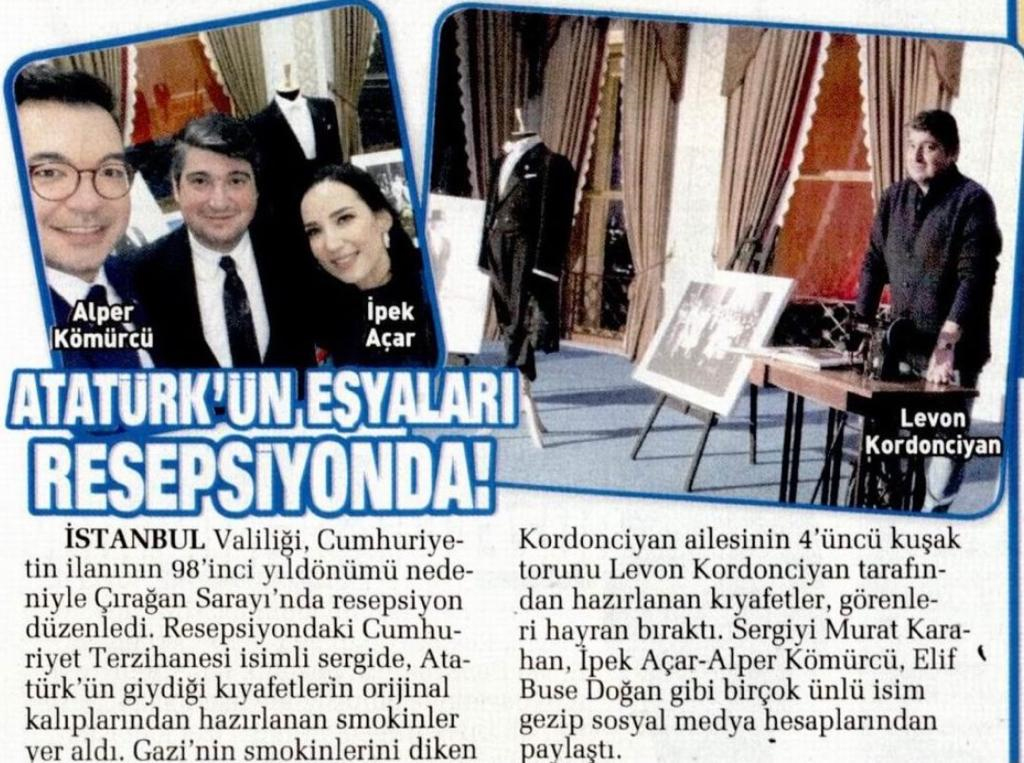 Alper Kömürcü

İpek Açar

Levon Kordonciyan

ATATÜRK'ÜN EŞYALARI RESEPSİYONDA!

İSTANBUL Valiliği, Cumhuriyetin ilanının 98'inci yıldönümü nedeniyle Çırağan Sarayı'nda resepsiyon düzenledi. Resepsiyondaki Cumhuriyet Terzihanesi isimli sergide, Atatürk'ün giydiği kıyafetlerin orijinal kalıplarından hazırlanan smokinler yer aldı. Gazi'nin smokinlerini diken Kordonciyan ailesinin 4'üncü kuşak torunu Levon Kordonciyan tarafından hazırlanan kıyafetler, görenleri hayran bıraktı. Sergiyi Murat Karahan, İpek Açar-Alper Kömürcü, Elif Buse Doğan gibi birçok ünlü isim gezip sosyal medya hesaplarından paylaştı.